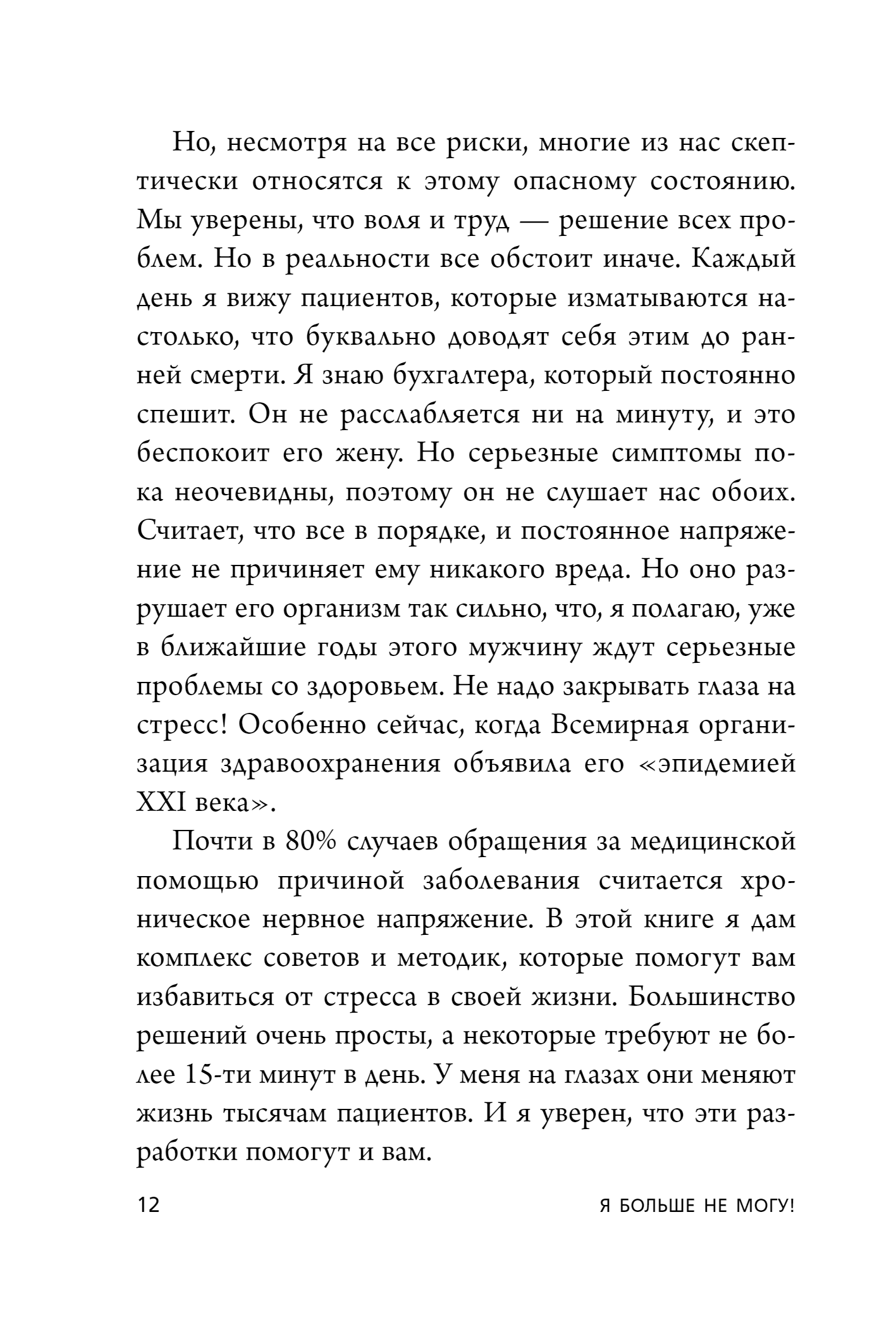 Но, несмотря на все риски, многие из нас скептически относятся к этому опасному состоянию. Мы уверены, что воля и труд — решение всех проблем. Но в реальности все обстоит иначе. Каждый день я вижу пациентов, которые изматываются настолько, что буквально доводят себя этим до ранней смерти. Я знаю бухгалтера, который постоянно спешит. Он не расслабляется ни на минуту, и это беспокоит его жену. Но серьезные симптомы пока неочевидны, поэтому он не слушает нас обоих. Считает, что все в порядке, и постоянное напряжение не причиняет ему никакого вреда. Но оно разрушает его организм так сильно, что, я полагаю, уже в ближайшие годы этого мужчину ждут серьезные проблемы со здоровьем. Не надо закрывать глаза на стресс! Особенно сейчас, когда Всемирная организация здравоохранения объявила его «эпидемией XXI века».

Почти в 80% случаев обращения за медицинской помощью причиной заболевания считается хроническое нервное напряжение. В этой книге я дам комплекс советов и методик, которые помогут вам избавиться от стресса в своей жизни. Большинство решений очень просты, а некоторые требуют не более 15-ти минут в день. У меня на глазах они меняют жизнь тысячам пациентов. И я уверен, что эти разработки помогут и вам.

12 Я БОЛЬШЕ НЕ МОГУ!